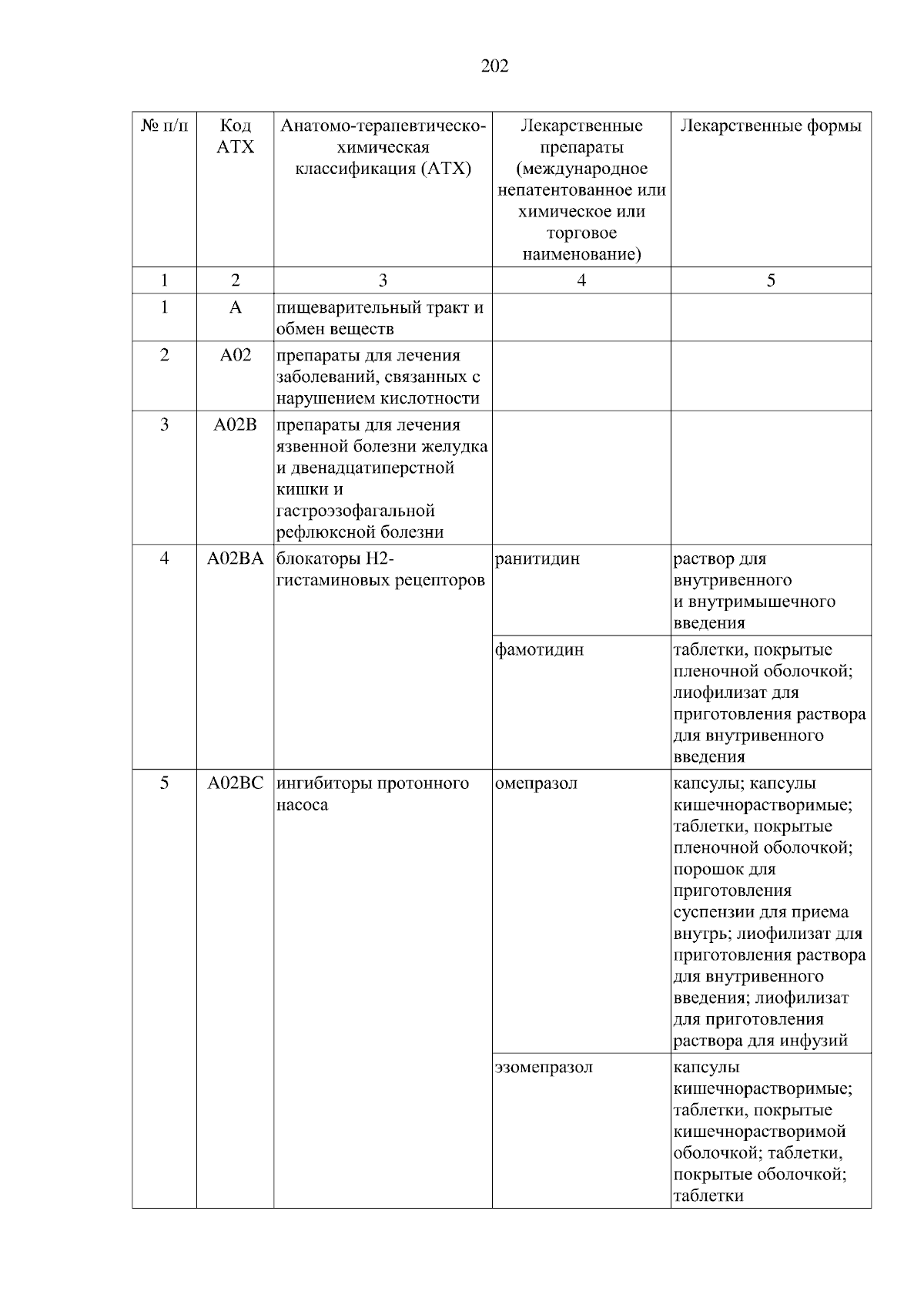 202

| № п/п | Код АТХ | Анатомо-терапевтическо-химическая классификация (АТХ) | Лекарственные препараты (международное непатентованное или химическое или торговое наименование) | Лекарственные формы |
|---|---|---|---|---|
| 1 | 2 | 3 | 4 | 5 |
| 1 | A | пищеварительный тракт и обмен веществ | | |
| 2 | A02 | препараты для лечения заболеваний, связанных с нарушением кислотности | | |
| 3 | A02B | препараты для лечения язвенной болезни желудка и двенадцатиперстной кишки и гастроэзофагальной рефлюксной болезни | | |
| 4 | A02BA | блокаторы H2-гистаминовых рецепторов | ранитидин | раствор для внутривенного и внутримышечного введения |
| | | | фамотидин | таблетки, покрытые пленочной оболочкой; лиофилизат для приготовления раствора для внутривенного введения |
| 5 | A02BC | ингибиторы протонного насоса | омепразол | капсулы; капсулы кишечнорастворимые; таблетки, покрытые пленочной оболочкой; порошок для приготовления суспензии для приема внутрь; лиофилизат для приготовления раствора для внутривенного введения; лиофилизат для приготовления раствора для инфузий |
| | | | эзомепразол | капсулы кишечнорастворимые; таблетки, покрытые кишечнорастворимой оболочкой; таблетки, покрытые оболочкой; таблетки |